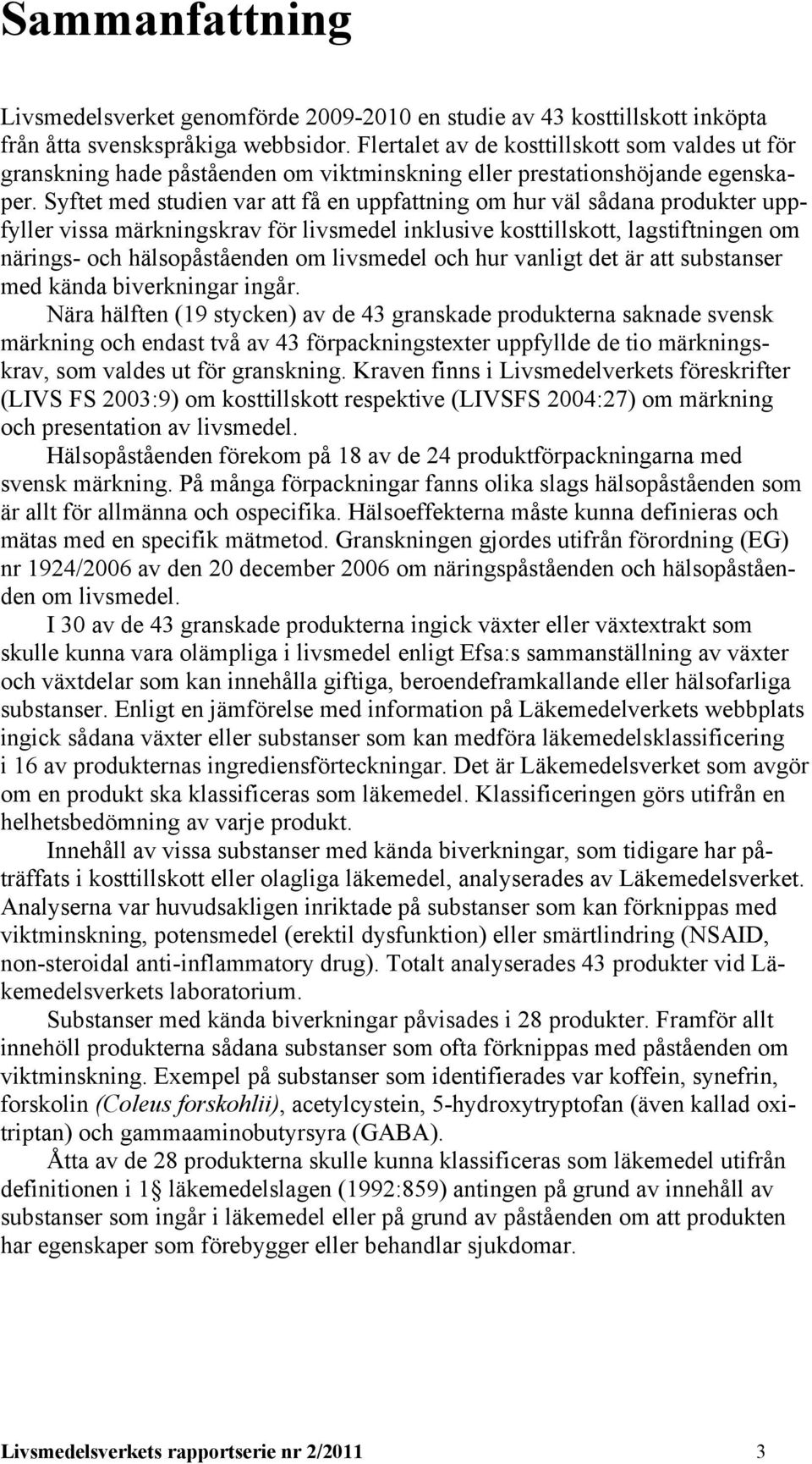 Sammanfattning

Livsmedelsverket genomförde 2009-2010 en studie av 43 kosttillskott inköpta från åtta svenskspråkiga webbsidor. Flertalet av de kosttillskott som valdes ut för granskning hade påståenden om viktminskning eller prestationshöjande egenskaper. Syftet med studien var att få en uppfattning om hur väl sådana produkter uppfyller vissa märkningskrav för livsmedel inklusive kosttillskott, lagstiftningen om närings- och hälsopåståenden om livsmedel och hur vanligt det är att substanser med kända biverkningar ingår.

Nära hälften (19 stycken) av de 43 granskade produkterna saknade svensk märkning och endast två av 43 förpackningstexter uppfyllde de tio märkningskrav, som valdes ut för granskning. Kraven finns i Livsmedelverkets föreskrifter (LIVS FS 2003:9) om kosttillskott respektive (LIVSFS 2004:27) om märkning och presentation av livsmedel.

Hälsopåståenden förekom på 18 av de 24 produktförpackningarna med svensk märkning. På många förpackningar fanns olika slags hälsopåståenden som är allt för allmänna och ospecifika. Hälsoeffekterna måste kunna definieras och mätas med en specifik mätmetod. Granskningen gjordes utifrån förordning (EG) nr 1924/2006 av den 20 december 2006 om näringspåståenden och hälsopåståenden om livsmedel.

I 30 av de 43 granskade produkterna ingick växter eller växtextrakt som skulle kunna vara olämpliga i livsmedel enligt Efsa:s sammanställning av växter och växtdelar som kan innehålla giftiga, beroendeframkallande eller hälsofarliga substanser. Enligt en jämförelse med information på Läkemedelverkets webbplats ingick sådana växter eller substanser som kan medföra läkemedelsklassificering i 16 av produkternas ingrediensförteckningar. Det är Läkemedelsverket som avgör om en produkt ska klassificeras som läkemedel. Klassificeringen görs utifrån en helhetsbedömning av varje produkt.

Innehåll av vissa substanser med kända biverkningar, som tidigare har påträffats i kosttillskott eller olagliga läkemedel, analyserades av Läkemedelsverket. Analyserna var huvudsakligen inriktade på substanser som kan förknippas med viktminskning, potensmedel (erektil dysfunktion) eller smärtlindring (NSAID, non-steroidal anti-inflammatory drug). Totalt analyserades 43 produkter vid Läkemedelsverkets laboratorium.

Substanser med kända biverkningar påvisades i 28 produkter. Framför allt innehöll produkterna sådana substanser som ofta förknippas med påståenden om viktminskning. Exempel på substanser som identifierades var koffein, synefrin, forskolin (Coleus forskohlii), acetylcystein, 5-hydroxytryptofan (även kallad oxitriptan) och gammaaminobutyrsyra (GABA).

Åtta av de 28 produkterna skulle kunna klassificeras som läkemedel utifrån definitionen i 1§ läkemedelslagen (1992:859) antingen på grund av innehåll av substanser som ingår i läkemedel eller på grund av påståenden om att produkten har egenskaper som förebygger eller behandlar sjukdomar.

Livsmedelsverkets rapportserie nr 2/2011 3